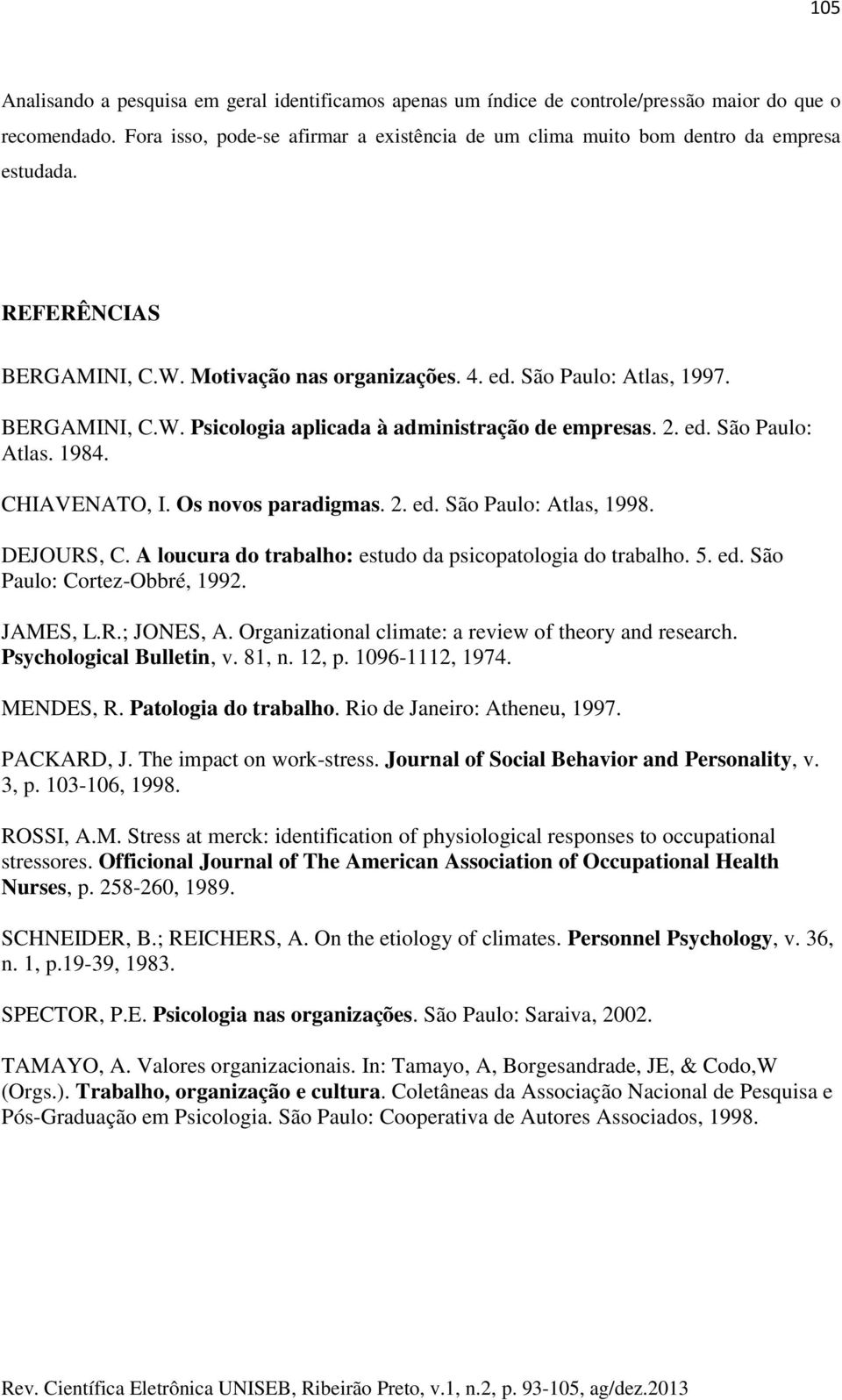 105

Analisando a pesquisa em geral identificamos apenas um índice de controle/pressão maior do que o recomendado. Fora isso, pode-se afirmar a existência de um clima muito bom dentro da empresa estudada.

REFERÊNCIAS

BERGAMINI, C.W. Motivação nas organizações. 4. ed. São Paulo: Atlas, 1997.

BERGAMINI, C.W. Psicologia aplicada à administração de empresas. 2. ed. São Paulo: Atlas. 1984.

CHIAVENATO, I. Os novos paradigmas. 2. ed. São Paulo: Atlas, 1998.

DEJOURS, C. A loucura do trabalho: estudo da psicopatologia do trabalho. 5. ed. São Paulo: Cortez-Obbré, 1992.

JAMES, L.R.; JONES, A. Organizational climate: a review of theory and research. Psychological Bulletin, v. 81, n. 12, p. 1096-1112, 1974.

MENDES, R. Patologia do trabalho. Rio de Janeiro: Atheneu, 1997.

PACKARD, J. The impact on work-stress. Journal of Social Behavior and Personality, v. 3, p. 103-106, 1998.

ROSSI, A.M. Stress at merck: identification of physiological responses to occupational stressores. Officional Journal of The American Association of Occupational Health Nurses, p. 258-260, 1989.

SCHNEIDER, B.; REICHERS, A. On the etiology of climates. Personnel Psychology, v. 36, n. 1, p.19-39, 1983.

SPECTOR, P.E. Psicologia nas organizações. São Paulo: Saraiva, 2002.

TAMAYO, A. Valores organizacionais. In: Tamayo, A, Borgesandrade, JE, & Codo,W (Orgs.). Trabalho, organização e cultura. Coletâneas da Associação Nacional de Pesquisa e Pós-Graduação em Psicologia. São Paulo: Cooperativa de Autores Associados, 1998.

Rev. Científica Eletrônica UNISEB, Ribeirão Preto, v.1, n.2, p. 93-105, ag/dez.2013